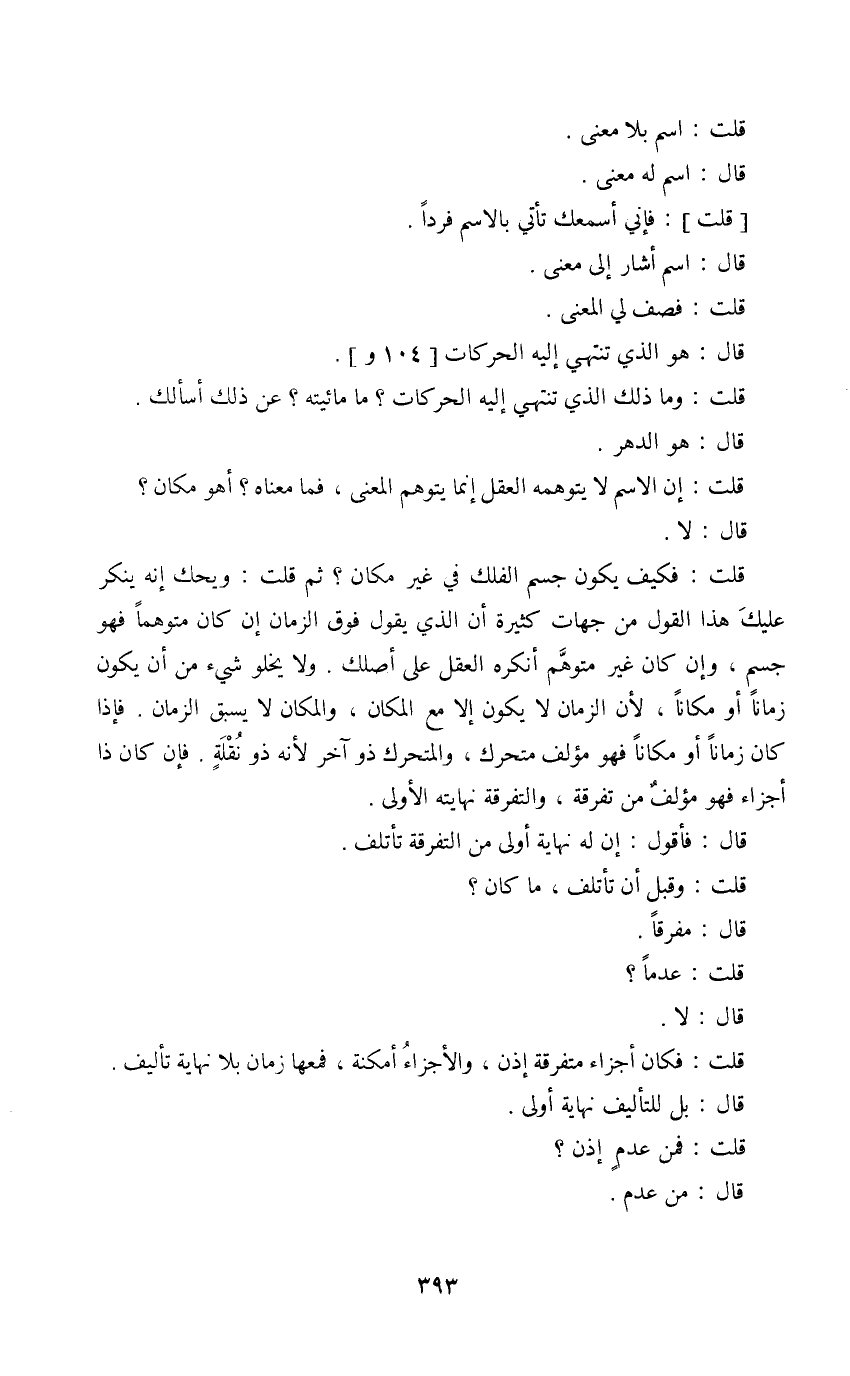 قلت : اسم بلا معنى .

قال : اسم له معنى .

[ قلت ] : فإني أسمعك تأتي بالاسم فرداً .

قال : اسم أشار إلى معنى .

قلت : فصف لي المعنى .

قال : هو الذي تنتهي إليه الحركات [ ١٠٤ و ] .

قلت : وما ذلك الذي تنتهي إليه الحركات ؟ ما مائيته ؟ عن ذلك أسألك .

قال : هو الدهر .

قلت : إن الاسم لا يتوهمه العقل إنما يتوهم المعنى ، فما معناه ؟ أهو مكان ؟

قال : لا .

قلت : فكيف يكون جسم الفلك في غير مكان ؟ ثم قلت : ويحك إنه ينكر عليكَ هذا القول من جهات كثيرة أن الذي يقول فوق الزمان إن كان متوهماً فهو جسم ، وإن كان غير متوهَّم أنكره العقل على أصلك . ولا يخلو شيء من أن يكون زماناً أو مكاناً ، لأن الزمان لا يكون إلا مع المكان ، والمكان لا يسبق الزمان . فإذا كان زماناً أو مكاناً فهو مؤلف متحرك ، والمتحرك ذو آخر لأنه ذو نُقْلَةٍ . فإن كان ذا أجزاء فهو مؤلفٌ من تفرقة ، والتفرقة نهايته الأولى .

قال : فأقول : إن له نهاية أولى من التفرقة تأتلف .

قلت : وقبل أن تأتلف ، ما كان ؟

قال : مفرقاً .

قلت : عدماً ؟

قال : لا .

قلت : فكان أجزاء متفرقة إذن ، والأجزاءُ أمكنة ، فمعها زمان بلا نهاية تأليف .

قال : بل للتأليف نهاية أولى .

قلت : فمن عدمٍ إذن ؟

قال : من عدم .

٣٩٣